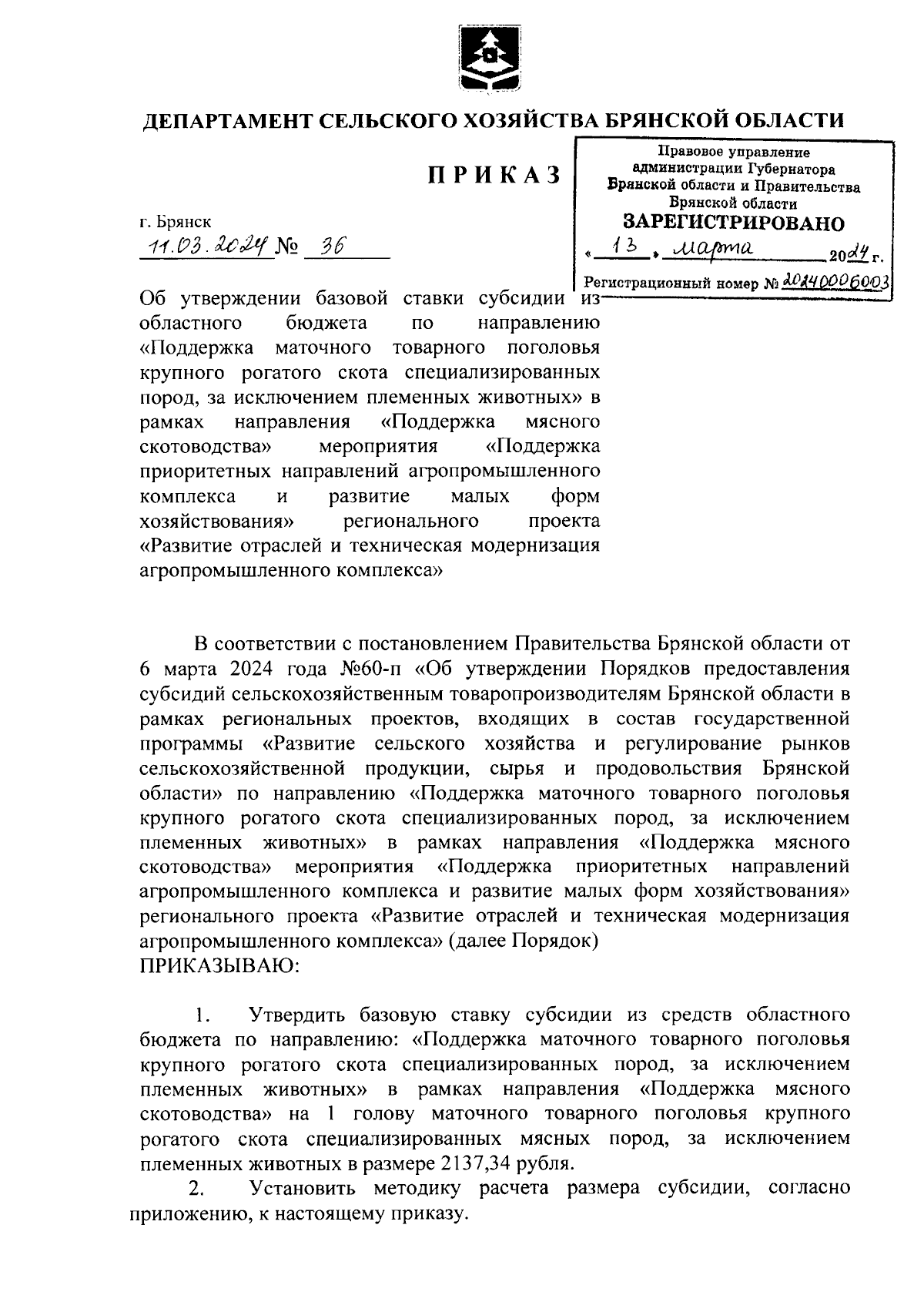 ДЕПАРТАМЕНТ СЕЛЬСКОГО ХОЗЯЙСТВА БРЯНСКОЙ ОБЛАСТИ

ПРИКАЗ

Правовое управление администрации Губернатора Брянской области и Правительства Брянской области
ЗАРЕГИСТРИРОВАНО
« 13 » марта 2024 г.
Регистрационный номер № 20240006003

г. Брянск
11.03.2024 № 36

Об утверждении базовой ставки субсидии из областного бюджета по направлению «Поддержка маточного товарного поголовья крупного рогатого скота специализированных пород, за исключением племенных животных» в рамках направления «Поддержка мясного скотоводства» мероприятия «Поддержка приоритетных направлений агропромышленного комплекса и развитие малых форм хозяйствования» регионального проекта «Развитие отраслей и техническая модернизация агропромышленного комплекса»

В соответствии с постановлением Правительства Брянской области от 6 марта 2024 года №60-п «Об утверждении Порядков предоставления субсидий сельскохозяйственным товаропроизводителям Брянской области в рамках региональных проектов, входящих в состав государственной программы «Развитие сельского хозяйства и регулирование рынков сельскохозяйственной продукции, сырья и продовольствия Брянской области» по направлению «Поддержка маточного товарного поголовья крупного рогатого скота специализированных пород, за исключением племенных животных» в рамках направления «Поддержка мясного скотоводства» мероприятия «Поддержка приоритетных направлений агропромышленного комплекса и развитие малых форм хозяйствования» регионального проекта «Развитие отраслей и техническая модернизация агропромышленного комплекса» (далее Порядок)
ПРИКАЗЫВАЮ:

1. Утвердить базовую ставку субсидии из средств областного бюджета по направлению: «Поддержка маточного товарного поголовья крупного рогатого скота специализированных пород, за исключением племенных животных» в рамках направления «Поддержка мясного скотоводства» на 1 голову маточного товарного поголовья крупного рогатого скота специализированных мясных пород, за исключением племенных животных в размере 2137,34 рубля.
2. Установить методику расчета размера субсидии, согласно приложению, к настоящему приказу.